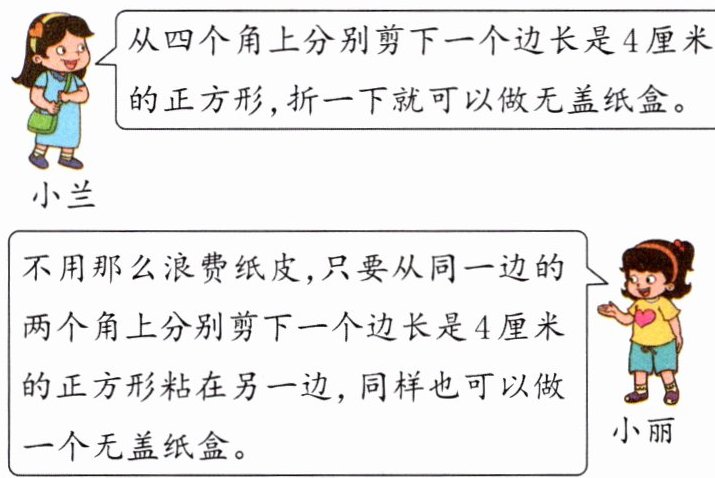 从四个角上分别剪下一个边长是4厘米的正方形,折一下就可以做无盖纸盒。

小兰

不用那么浪费纸皮,只要从同一边的两个角上分别剪下一个边长是4厘米的正方形粘在另一边,同样也可以做一个无盖纸盒。

小丽